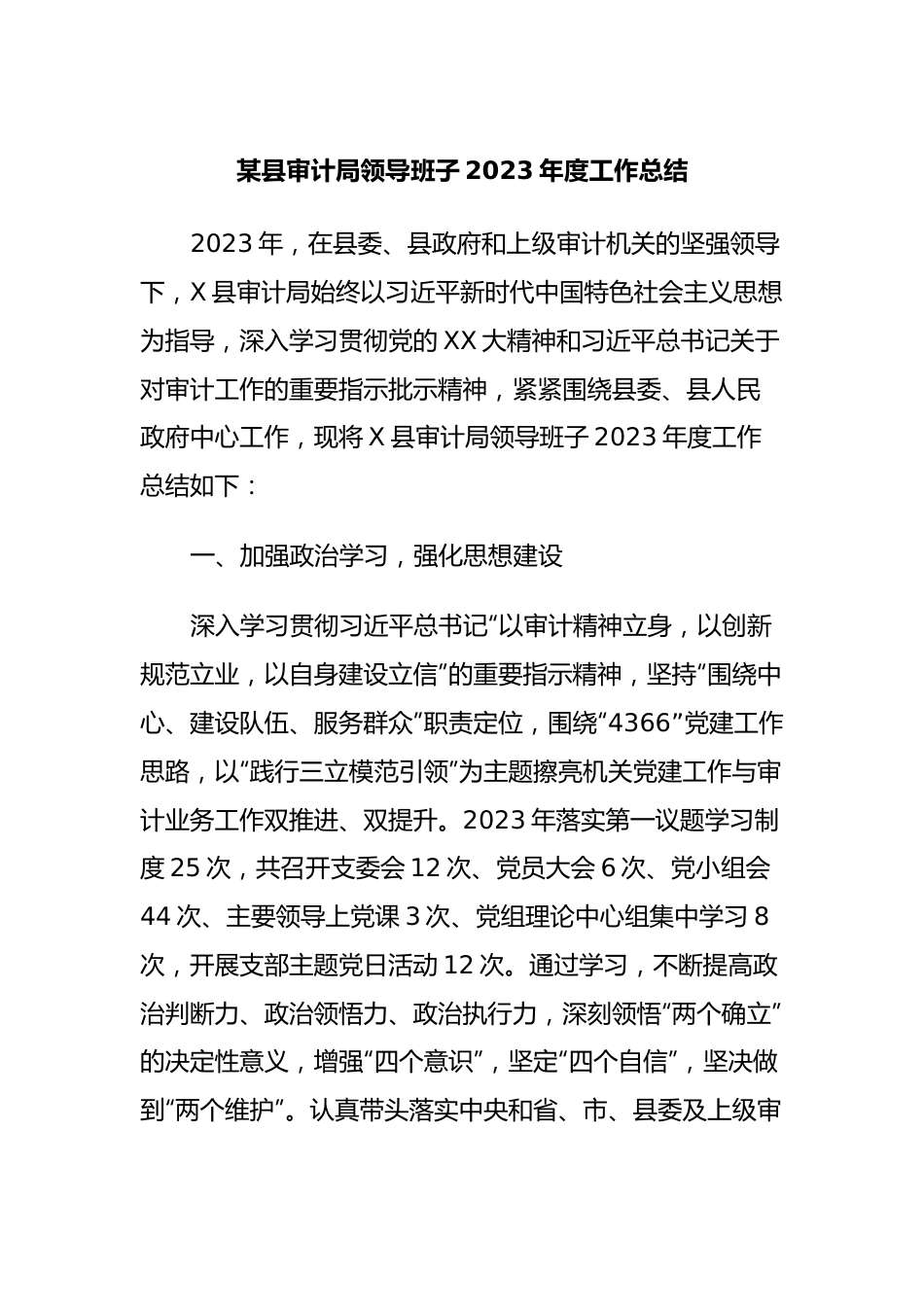 某县审计局领导班子 2023 年度工作总结

2023 年，在县委、县政府和上级审计机关的坚强领导下，X 县审计局始终以习近平新时代中国特色社会主义思想为指导，深入学习贯彻党的 XX 大精神和习近平总书记关于对审计工作的重要指示批示精神，紧紧围绕县委、县人民政府中心工作，现将 X 县审计局领导班子 2023 年度工作总结如下：

一、加强政治学习，强化思想建设

深入学习贯彻习近平总书记“以审计精神立身，以创新规范立业，以自身建设立信”的重要指示精神，坚持“围绕中心、建设队伍、服务群众”职责定位，围绕“4366”党建工作思路，以“践行三立模范引领”为主题擦亮机关党建工作与审计业务工作双推进、双提升。2023 年落实第一议题学习制度 25 次，共召开支委会 12 次、党员大会 6 次、党小组会 44 次、主要领导上党课 3 次、党组理论中心组集中学习 8 次，开展支部主题党日活动 12 次。通过学习，不断提高政治判断力、政治领悟力、政治执行力，深刻领悟“两个确立”的决定性意义，增强“四个意识”，坚定“四个自信”，坚决做到“两个维护”。认真带头落实中央和省、市、县委及上级审